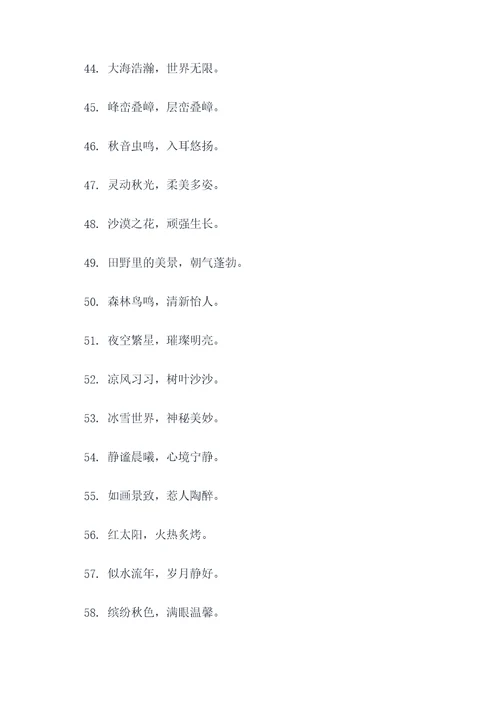 44. 大海浩瀚，世界无限。

45. 峰峦叠嶂，层峦叠嶂。

46. 秋音虫鸣，入耳悠扬。

47. 灵动秋光，柔美多姿。

48. 沙漠之花，顽强生长。

49. 田野里的美景，朝气蓬勃。

50. 森林鸟鸣，清新怡人。

51. 夜空繁星，璀璨明亮。

52. 凉风习习，树叶沙沙。

53. 冰雪世界，神秘美妙。

54. 静谧晨曦，心境宁静。

55. 如画景致，惹人陶醉。

56. 红太阳，火热炙烤。

57. 似水流年，岁月静好。

58. 缤纷秋色，满眼温馨。